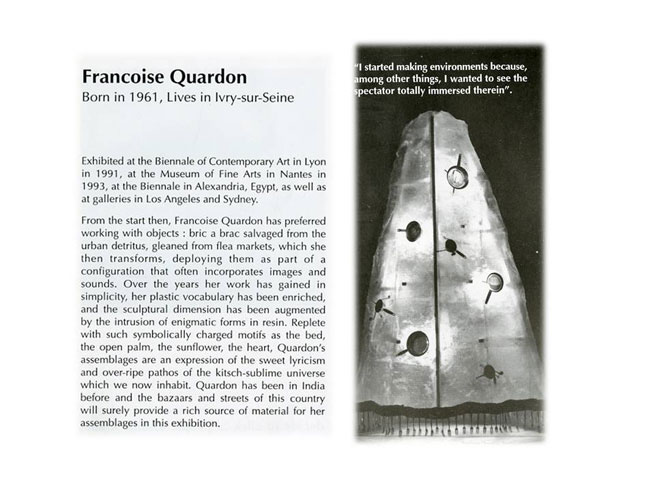 Francoise Quardon
Born in 1961, Lives in Ivry-sur-Seine

Exhibited at the Biennale of Contemporary Art in Lyon in 1991, at the Museum of Fine Arts in Nantes in 1993, at the Biennale in Alexandria, Egypt, as well as at galleries in Los Angeles and Sydney.

From the start then, Francoise Quardon has preferred working with objects : bric a brac salvaged from the urban detritus, gleaned from flea markets, which she then transforms, deploying them as part of a configuration that often incorporates images and sounds. Over the years her work has gained in simplicity, her plastic vocabulary has been enriched, and the sculptural dimension has been augmented by the intrusion of enigmatic forms in resin. Replete with such symbolically charged motifs as the bed, the open palm, the sunflower, the heart, Quardon's assemblages are an expression of the sweet lyricism and over-ripe pathos of the kitsch-sublime universe which we now inhabit. Quardon has been in India before and the bazaars and streets of this country will surely provide a rich source of material for her assemblages in this exhibition.

"I started making environments because, among other things, I wanted to see the spectator totally immersed therein".